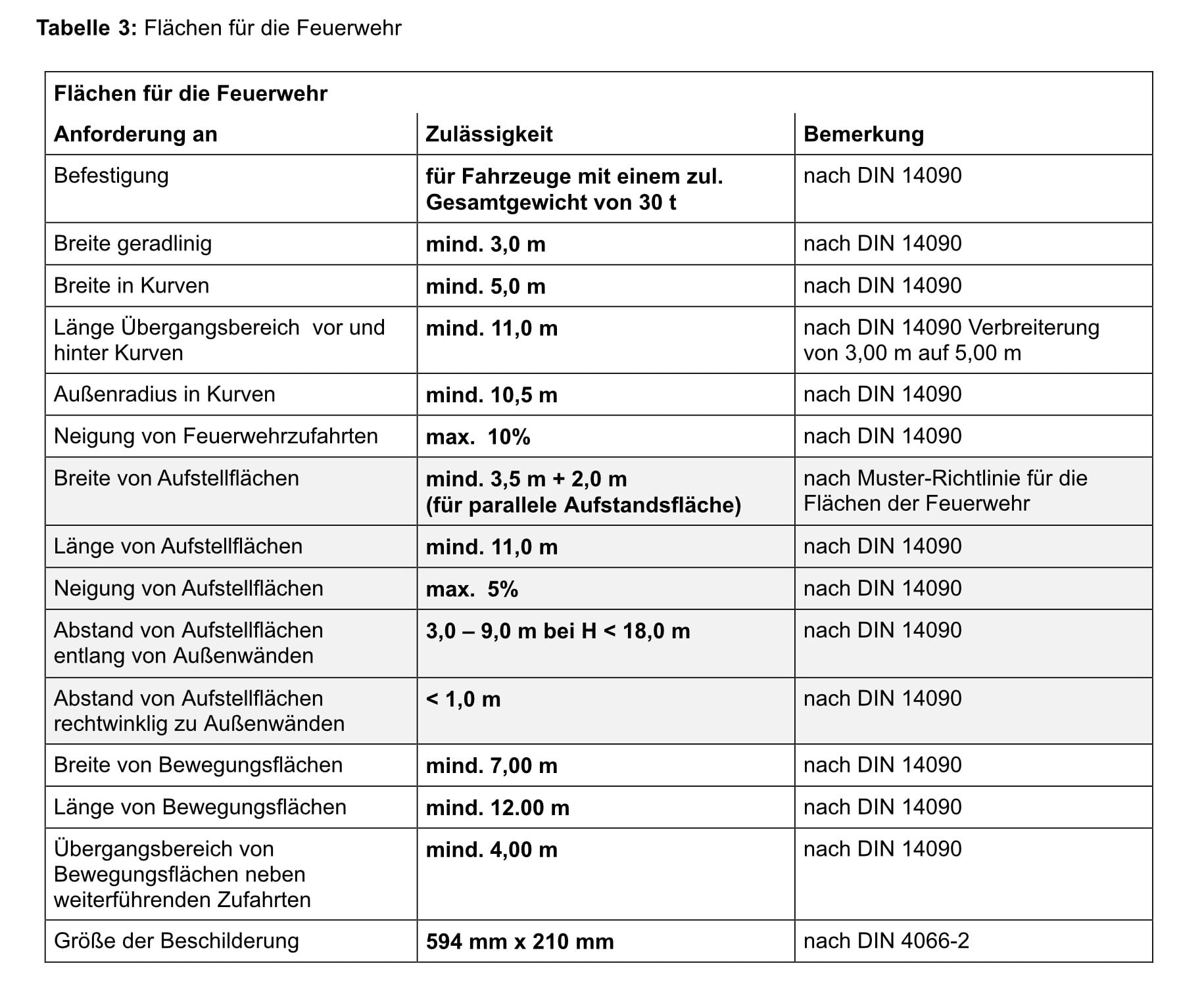 Tabelle 3: Flächen für die Feuerwehr

| Flächen für die Feuerwehr | | |
|---|---|---|
| Anforderung an | Zulässigkeit | Bemerkung |
| Befestigung | für Fahrzeuge mit einem zul. Gesamtgewicht von 30 t | nach DIN 14090 |
| Breite geradlinig | mind. 3,0 m | nach DIN 14090 |
| Breite in Kurven | mind. 5,0 m | nach DIN 14090 |
| Länge Übergangsbereich vor und hinter Kurven | mind. 11,0 m | nach DIN 14090 Verbreiterung von 3,00 m auf 5,00 m |
| Außenradius in Kurven | mind. 10,5 m | nach DIN 14090 |
| Neigung von Feuerwehrzufahrten | max. 10% | nach DIN 14090 |
| Breite von Aufstellflächen | mind. 3,5 m + 2,0 m (für parallele Aufstandsfläche) | nach Muster-Richtlinie für die Flächen der Feuerwehr |
| Länge von Aufstellflächen | mind. 11,0 m | nach DIN 14090 |
| Neigung von Aufstellflächen | max. 5% | nach DIN 14090 |
| Abstand von Aufstellflächen entlang von Außenwänden | 3,0 – 9,0 m bei H < 18,0 m | nach DIN 14090 |
| Abstand von Aufstellflächen rechtwinklig zu Außenwänden | < 1,0 m | nach DIN 14090 |
| Breite von Bewegungsflächen | mind. 7,00 m | nach DIN 14090 |
| Länge von Bewegungsflächen | mind. 12.00 m | nach DIN 14090 |
| Übergangsbereich von Bewegungsflächen neben weiterführenden Zufahrten | mind. 4,00 m | nach DIN 14090 |
| Größe der Beschilderung | 594 mm x 210 mm | nach DIN 4066-2 |